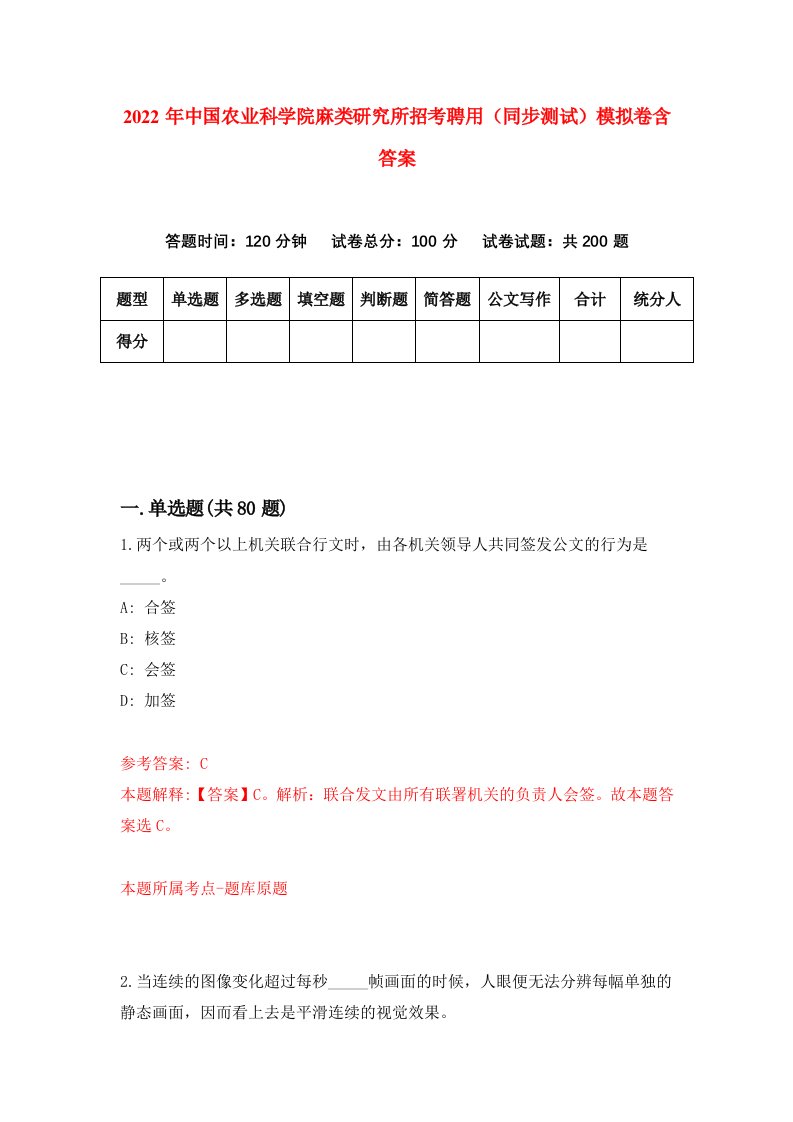 2022 年中国农业科学院麻类研究所招考聘用（同步测试）模拟卷含答案

答题时间：120 分钟　试卷总分：100 分　试卷试题：共 200 题

| 题型 | 单选题 | 多选题 | 填空题 | 判断题 | 简答题 | 公文写作 | 合计 | 统分人 |
|---|---|---|---|---|---|---|---|---|
| 得分 | | | | | | | | |

一.单选题(共 80 题)

1.两个或两个以上机关联合行文时，由各机关领导人共同签发公文的行为是_____。

A: 合签

B: 核签

C: 会签

D: 加签

参考答案: C

本题解释:【答案】C。解析：联合发文由所有联署机关的负责人会签。故本题答案选 C。

本题所属考点-题库原题

2.当连续的图像变化超过每秒_____帧画面的时候，人眼便无法分辨每幅单独的静态画面，因而看上去是平滑连续的视觉效果。